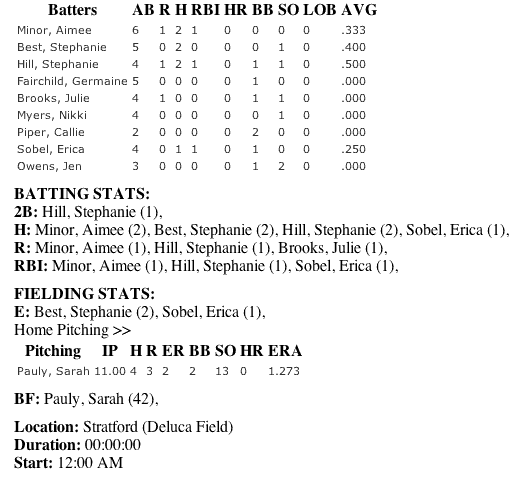 | Batters | AB | R | H | RBI | HR | BB | SO | LOB | AVG |
|---|---|---|---|---|---|---|---|---|---|
| Minor, Aimee | 6 | 1 | 2 | 1 | 0 | 0 | 0 | 0 | .333 |
| Best, Stephanie | 5 | 0 | 2 | 0 | 0 | 0 | 1 | 0 | .400 |
| Hill, Stephanie | 4 | 1 | 2 | 1 | 0 | 1 | 1 | 0 | .500 |
| Fairchild, Germaine | 5 | 0 | 0 | 0 | 0 | 1 | 0 | 0 | .000 |
| Brooks, Julie | 4 | 1 | 0 | 0 | 0 | 1 | 1 | 0 | .000 |
| Myers, Nikki | 4 | 0 | 0 | 0 | 0 | 0 | 1 | 0 | .000 |
| Piper, Callie | 2 | 0 | 0 | 0 | 0 | 2 | 0 | 0 | .000 |
| Sobel, Erica | 4 | 0 | 1 | 1 | 0 | 1 | 0 | 0 | .250 |
| Owens, Jen | 3 | 0 | 0 | 0 | 0 | 1 | 2 | 0 | .000 |

BATTING STATS:
2B: Hill, Stephanie (1),
H: Minor, Aimee (2), Best, Stephanie (2), Hill, Stephanie (2), Sobel, Erica (1),
R: Minor, Aimee (1), Hill, Stephanie (1), Brooks, Julie (1),
RBI: Minor, Aimee (1), Hill, Stephanie (1), Sobel, Erica (1),

FIELDING STATS:
E: Best, Stephanie (2), Sobel, Erica (1),
Home Pitching >>

| Pitching | IP | H | R | ER | BB | SO | HR | ERA |
|---|---|---|---|---|---|---|---|---|
| Pauly, Sarah | 11.00 | 4 | 3 | 2 | 2 | 13 | 0 | 1.273 |

BF: Pauly, Sarah (42),

Location: Stratford (Deluca Field)
Duration: 00:00:00
Start: 12:00 AM